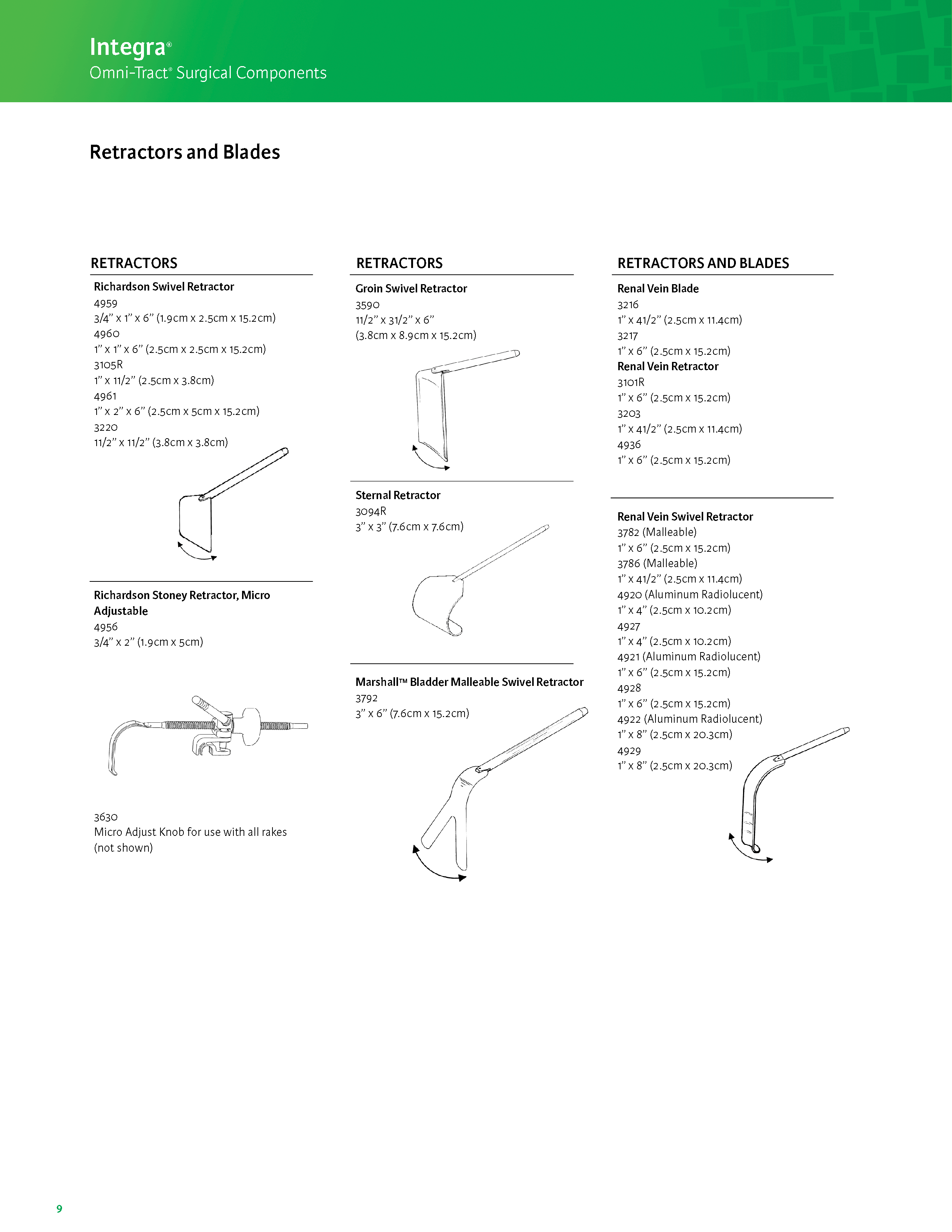 Integra®
Omni-Tract® Surgical Components

Retractors and Blades

RETRACTORS

Richardson Swivel Retractor
4959
3/4” x 1” x 6” (1.9cm x 2.5cm x 15.2cm)
4960
1” x 1” x 6” (2.5cm x 2.5cm x 15.2cm)
3105R
1” x 11/2” (2.5cm x 3.8cm)
4961
1” x 2” x 6” (2.5cm x 5cm x 15.2cm)
3220
11/2” x 11/2” (3.8cm x 3.8cm)

Richardson Stoney Retractor, Micro Adjustable
4956
3/4” x 2” (1.9cm x 5cm)

3630
Micro Adjust Knob for use with all rakes (not shown)

RETRACTORS

Groin Swivel Retractor
3590
11/2” x 31/2” x 6”
(3.8cm x 8.9cm x 15.2cm)

Sternal Retractor
3094R
3” x 3” (7.6cm x 7.6cm)

Marshall™ Bladder Malleable Swivel Retractor
3792
3” x 6” (7.6cm x 15.2cm)

RETRACTORS AND BLADES

Renal Vein Blade
3216
1” x 41/2” (2.5cm x 11.4cm)
3217
1” x 6” (2.5cm x 15.2cm)
Renal Vein Retractor
3101R
1” x 6” (2.5cm x 15.2cm)
3203
1” x 41/2” (2.5cm x 11.4cm)
4936
1” x 6” (2.5cm x 15.2cm)

Renal Vein Swivel Retractor
3782 (Malleable)
1” x 6” (2.5cm x 15.2cm)
3786 (Malleable)
1” x 41/2” (2.5cm x 11.4cm)
4920 (Aluminum Radiolucent)
1” x 4” (2.5cm x 10.2cm)
4927
1” x 4” (2.5cm x 10.2cm)
4921 (Aluminum Radiolucent)
1” x 6” (2.5cm x 15.2cm)
4928
1” x 6” (2.5cm x 15.2cm)
4922 (Aluminum Radiolucent)
1” x 8” (2.5cm x 20.3cm)
4929
1” x 8” (2.5cm x 20.3cm)

9